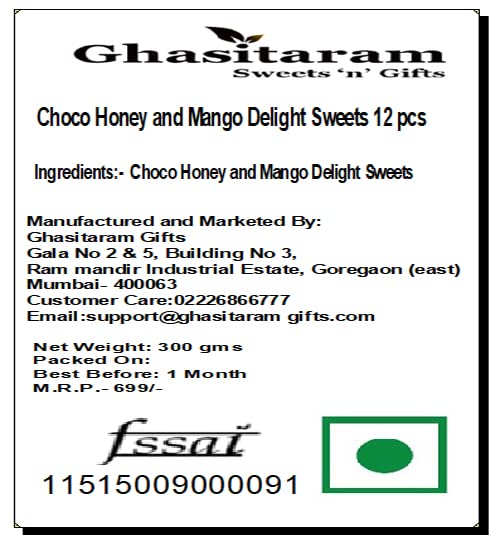 Ghasitaram
Sweets 'n' Gifts

Choco Honey and Mango Delight Sweets 12 pcs

Ingredients:- Choco Honey and Mango Delight Sweets

Manufactured and Marketed By:
Ghasitaram Gifts
Gala No 2 & 5, Building No 3,
Ram mandir Industrial Estate, Goregaon (east)
Mumbai- 400063
Customer Care:02226866777
Email:support@ghasitaram gifts.com

Net Weight: 300 gms
Packed On:
Best Before: 1 Month
M.R.P.- 699/-

fssai
11515009000091